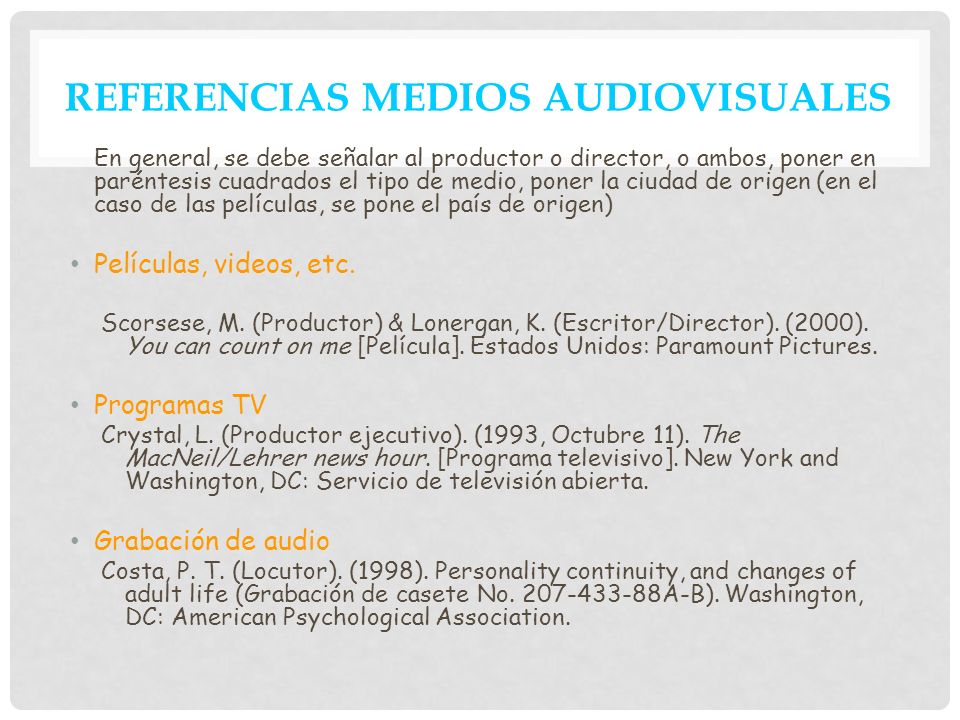 REFERENCIAS MEDIOS AUDIOVISUALES

En general, se debe señalar al productor o director, o ambos, poner en paréntesis cuadrados el tipo de medio, poner la ciudad de origen (en el caso de las películas, se pone el país de origen)

• Películas, videos, etc.

Scorsese, M. (Productor) & Lonergan, K. (Escritor/Director). (2000). You can count on me [Película]. Estados Unidos: Paramount Pictures.

• Programas TV

Crystal, L. (Productor ejecutivo). (1993, Octubre 11). The MacNeil/Lehrer news hour. [Programa televisivo]. New York and Washington, DC: Servicio de televisión abierta.

• Grabación de audio

Costa, P. T. (Locutor). (1998). Personality continuity, and changes of adult life (Grabación de casete No. 207-433-88A-B). Washington, DC: American Psychological Association.